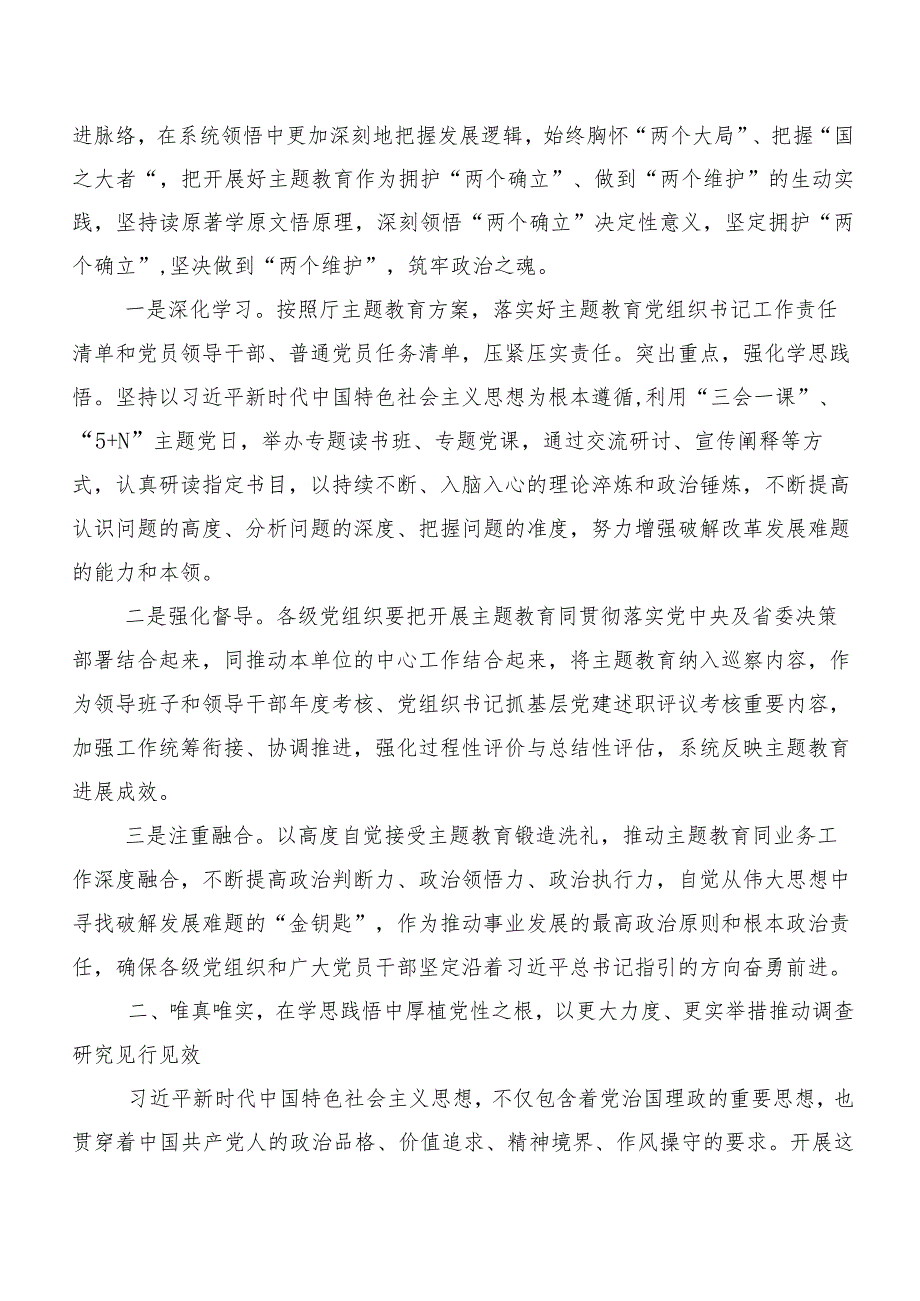 进脉络，在系统领悟中更加深刻地把握发展逻辑，始终胸怀“两个大局”、把握“国之大者“，把开展好主题教育作为拥护“两个确立”、做到“两个维护”的生动实践，坚持读原著学原文悟原理，深刻领悟“两个确立”决定性意义，坚定拥护“两个确立”,坚决做到“两个维护”，筑牢政治之魂。

一是深化学习。按照厅主题教育方案，落实好主题教育党组织书记工作责任清单和党员领导干部、普通党员任务清单，压紧压实责任。突出重点，强化学思践悟。坚持以习近平新时代中国特色社会主义思想为根本遵循,利用“三会一课”、“5+N”主题党日，举办专题读书班、专题党课，通过交流研讨、宣传阐释等方式，认真研读指定书目，以持续不断、入脑入心的理论淬炼和政治锤炼，不断提高认识问题的高度、分析问题的深度、把握问题的准度，努力增强破解改革发展难题的能力和本领。

二是强化督导。各级党组织要把开展主题教育同贯彻落实党中央及省委决策部署结合起来，同推动本单位的中心工作结合起来，将主题教育纳入巡察内容，作为领导班子和领导干部年度考核、党组织书记抓基层党建述职评议考核重要内容，加强工作统筹衔接、协调推进，强化过程性评价与总结性评估，系统反映主题教育进展成效。

三是注重融合。以高度自觉接受主题教育锻造洗礼，推动主题教育同业务工作深度融合，不断提高政治判断力、政治领悟力、政治执行力，自觉从伟大思想中寻找破解发展难题的“金钥匙”，作为推动事业发展的最高政治原则和根本政治责任，确保各级党组织和广大党员干部坚定沿着习近平总书记指引的方向奋勇前进。

二、唯真唯实，在学思践悟中厚植党性之根，以更大力度、更实举措推动调查研究见行见效

习近平新时代中国特色社会主义思想，不仅包含着党治国理政的重要思想，也贯穿着中国共产党人的政治品格、价值追求、精神境界、作风操守的要求。开展这